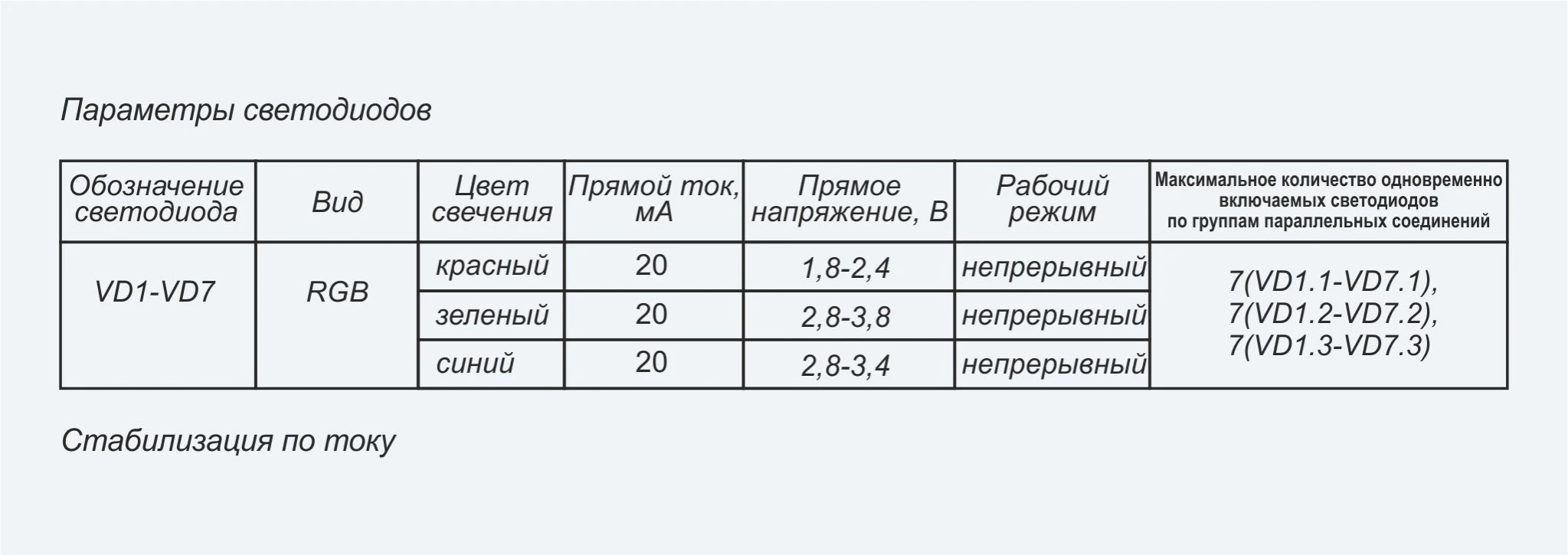 Параметры светодиодов

| Обозначение светодиода | Вид | Цвет свечения | Прямой ток, мА | Прямое напряжение, В | Рабочий режим | Максимальное количество одновременно включаемых светодиодов по группам параллельных соединений |
|---|---|---|---|---|---|---|
| VD1-VD7 | RGB | красный | 20 | 1,8-2,4 | непрерывный | 7(VD1.1-VD7.1), 7(VD1.2-VD7.2), 7(VD1.3-VD7.3) |
| | | зеленый | 20 | 2,8-3,8 | непрерывный | |
| | | синий | 20 | 2,8-3,4 | непрерывный | |

Стабилизация по току